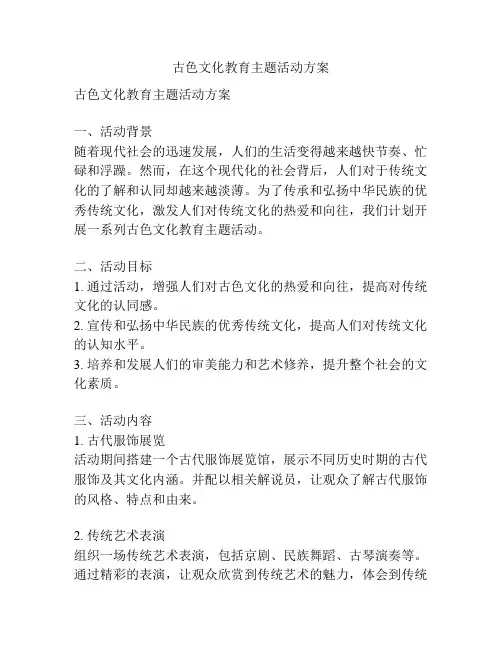 古色文化教育主题活动方案

古色文化教育主题活动方案

一、活动背景
随着现代社会的迅速发展，人们的生活变得越来越快节奏、忙碌和浮躁。然而，在这个现代化的社会背后，人们对于传统文化的了解和认同却越来越淡薄。为了传承和弘扬中华民族的优秀传统文化，激发人们对传统文化的热爱和向往，我们计划开展一系列古色文化教育主题活动。

二、活动目标
1. 通过活动，增强人们对古色文化的热爱和向往，提高对传统文化的认同感。
2. 宣传和弘扬中华民族的优秀传统文化，提高人们对传统文化的认知水平。
3. 培养和发展人们的审美能力和艺术修养，提升整个社会的文化素质。

三、活动内容
1. 古代服饰展览
活动期间搭建一个古代服饰展览馆，展示不同历史时期的古代服饰及其文化内涵。并配以相关解说员，让观众了解古代服饰的风格、特点和由来。

2. 传统艺术表演
组织一场传统艺术表演，包括京剧、民族舞蹈、古琴演奏等。通过精彩的表演，让观众欣赏到传统艺术的魅力，体会到传统